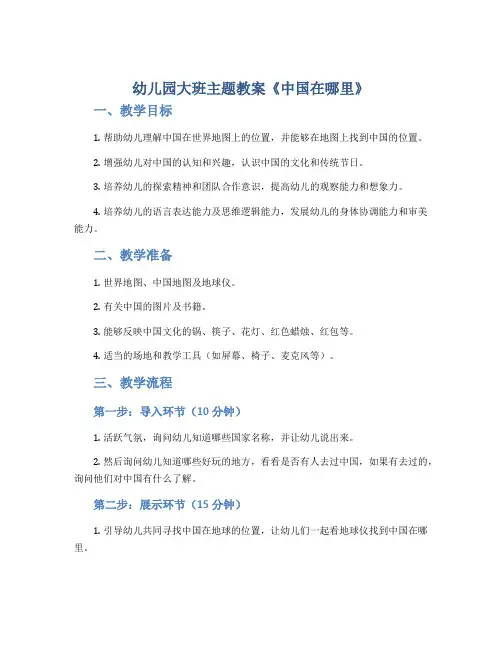 幼儿园大班主题教案《中国在哪里》

一、教学目标

1. 帮助幼儿理解中国在世界地图上的位置，并能够在地图上找到中国的位置。

2. 增强幼儿对中国的认知和兴趣，认识中国的文化和传统节日。

3. 培养幼儿的探索精神和团队合作意识，提高幼儿的观察能力和想象力。

4. 培养幼儿的语言表达能力及思维逻辑能力，发展幼儿的身体协调能力和审美能力。

二、教学准备

1. 世界地图、中国地图及地球仪。

2. 有关中国的图片及书籍。

3. 能够反映中国文化的锅、筷子、花灯、红色蜡烛、红包等。

4. 适当的场地和教学工具（如屏幕、椅子、麦克风等）。

三、教学流程

第一步：导入环节（10 分钟）

1. 活跃气氛，询问幼儿知道哪些国家名称，并让幼儿说出来。

2. 然后询问幼儿知道哪些好玩的地方，看看是否有人去过中国，如果有去过的，询问他们对中国有什么了解。

第二步：展示环节（15 分钟）

1. 引导幼儿共同寻找中国在地球的位置，让幼儿们一起看地球仪找到中国在哪里。